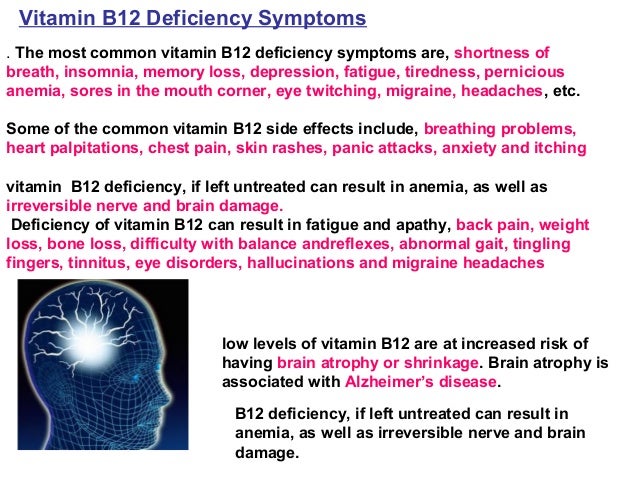 Vitamin B12 Deficiency Symptoms

. The most common vitamin B12 deficiency symptoms are, shortness of breath, insomnia, memory loss, depression, fatigue, tiredness, pernicious anemia, sores in the mouth corner, eye twitching, migraine, headaches, etc.

Some of the common vitamin B12 side effects include, breathing problems, heart palpitations, chest pain, skin rashes, panic attacks, anxiety and itching

vitamin B12 deficiency, if left untreated can result in anemia, as well as irreversible nerve and brain damage.

Deficiency of vitamin B12 can result in fatigue and apathy, back pain, weight loss, bone loss, difficulty with balance andreflexes, abnormal gait, tingling fingers, tinnitus, eye disorders, hallucinations and migraine headaches

low levels of vitamin B12 are at increased risk of having brain atrophy or shrinkage. Brain atrophy is associated with Alzheimer's disease.

B12 deficiency, if left untreated can result in anemia, as well as irreversible nerve and brain damage.